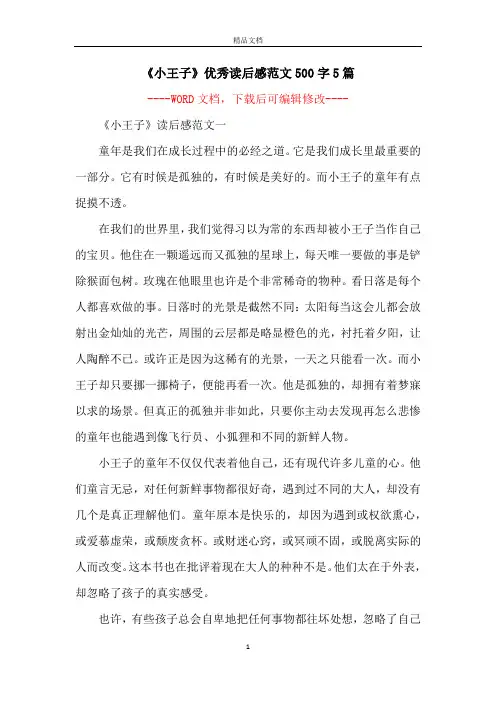 精品文档

《小王子》优秀读后感范文500字5篇

----WORD文档，下载后可编辑修改----

《小王子》读后感范文一

童年是我们在成长过程中的必经之道。它是我们成长里最重要的一部分。它有时候是孤独的，有时候是美好的。而小王子的童年有点捉摸不透。

在我们的世界里，我们觉得习以为常的东西却被小王子当作自己的宝贝。他住在一颗遥远而又孤独的星球上，每天唯一要做的事是铲除猴面包树。玫瑰在他眼里也许是个非常稀奇的物种。看日落是每个人都喜欢做的事。日落时的光景是截然不同：太阳每当这会儿都会放射出金灿灿的光芒，周围的云层都是略显橙色的光，衬托着夕阳，让人陶醉不已。或许正是因为这稀有的光景，一天之只能看一次。而小王子却只要挪一挪椅子，便能再看一次。他是孤独的，却拥有着梦寐以求的场景。但真正的孤独并非如此，只要你主动去发现再怎么悲惨的童年也能遇到像飞行员、小狐狸和不同的新鲜人物。

小王子的童年不仅仅代表着他自己，还有现代许多儿童的心。他们童言无忌，对任何新鲜事物都很好奇，遇到过不同的大人，却没有几个是真正理解他们。童年原本是快乐的，却因为遇到或权欲熏心，或爱慕虚荣，或颓废贪杯。或财迷心窍，或冥顽不固，或脱离实际的人而改变。这本书也在批评着现在大人的种种不是。他们太在于外表，却忽略了孩子的真实感受。

也许，有些孩子总会自卑地把任何事物都往坏处想，忽略了自己

1